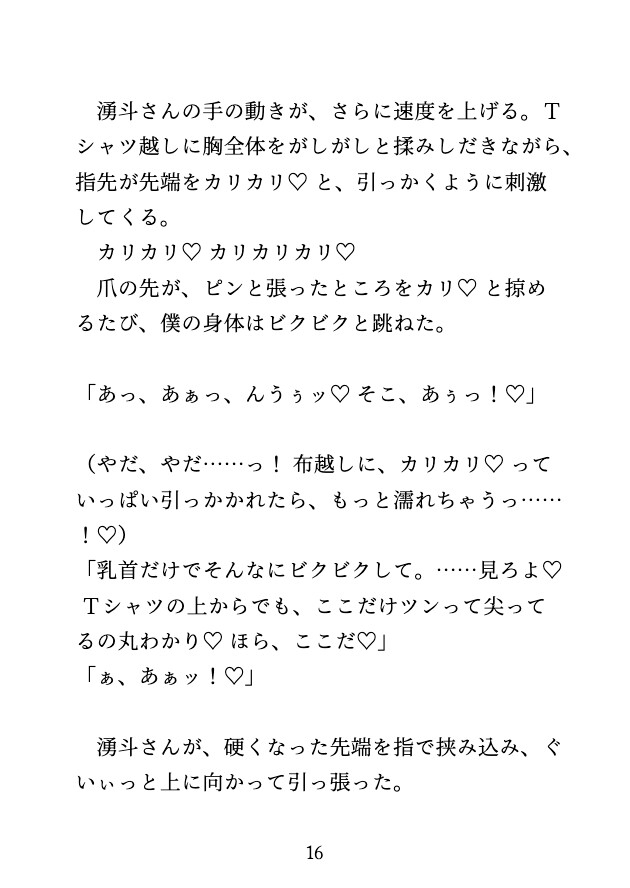 湧斗さんの手の動きが、さらに速度を上げる。Tシャツ越しに胸全体をがしがしと揉みしだきながら、指先が先端をカリカリ♡ と、引っかくように刺激してくる。

カリカリ♡ カリカリカリ♡

爪の先が、ピンと張ったところをカリ♡ と掠めるたび、僕の身体はビクビクと跳ねた。

「あっ、あぁっ、んうぅッ♡ そこ、あぅっ！♡」

（やだ、やだ……っ！ 布越しに、カリカリ♡ っていっぱい引っかかれたら、もっと濡れちゃうっ……！♡）

「乳首だけでそんなにビクビクして。……見ろよ♡ Tシャツの上からでも、ここだけツンって尖ってるの丸わかり♡ ほら、ここだ♡」

「ぁ、あぁッ！♡」

湧斗さんが、硬くなった先端を指で挟み込み、ぐいぃっと上に向かって引っ張った。

16